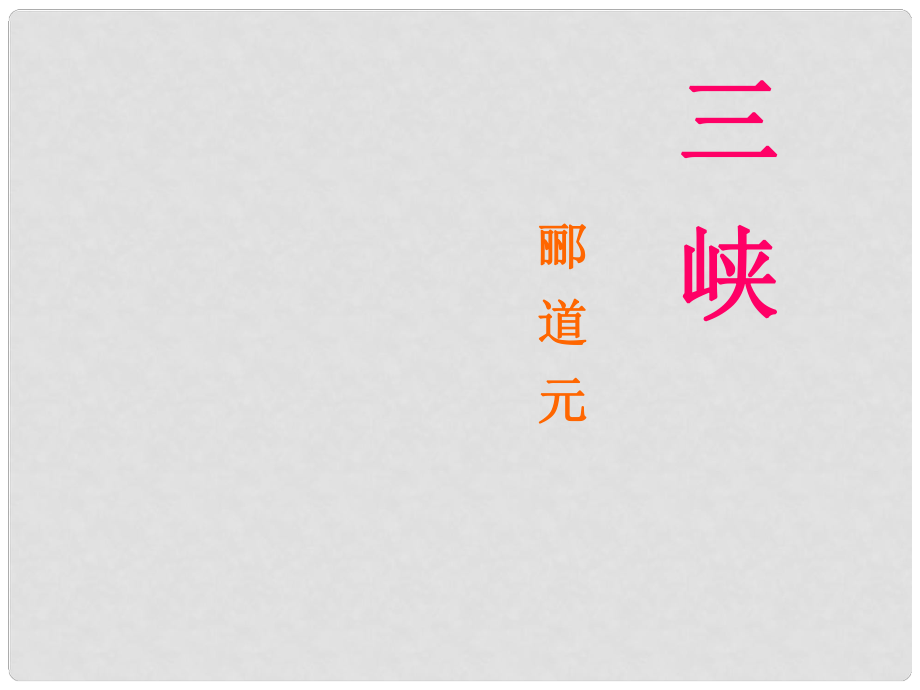 三峡

郦道元